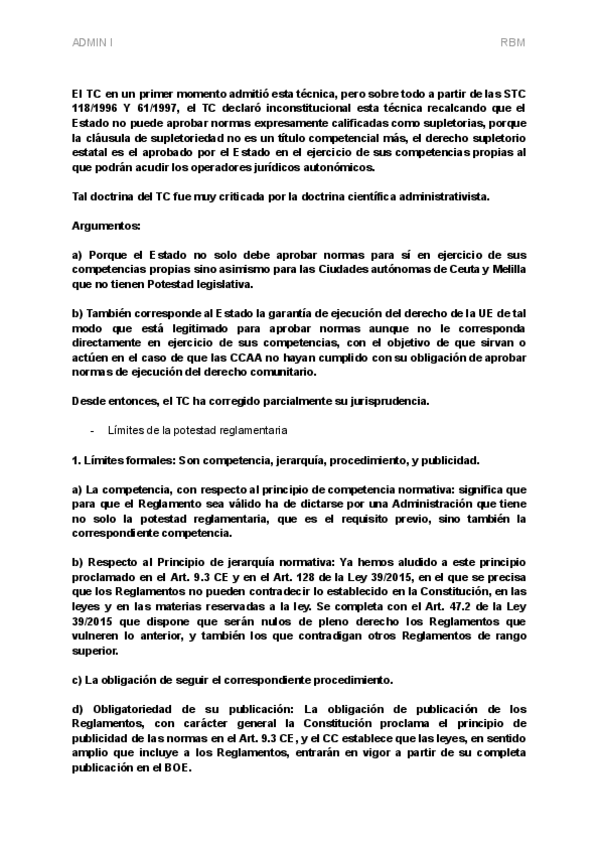 ADMIN I

RBM

El TC en un primer momento admitió esta técnica, pero sobre todo a partir de las STC 118/1996 Y 61/1997, el TC declaró inconstitucional esta técnica recalcando que el Estado no puede aprobar normas expresamente calificadas como supletorias, porque la cláusula de supletoriedad no es un título competencial más, el derecho supletorio estatal es el aprobado por el Estado en el ejercicio de sus competencias propias al que podrán acudir los operadores jurídicos autonómicos.

Tal doctrina del TC fue muy criticada por la doctrina científica administrativista.

Argumentos:

a) Porque el Estado no solo debe aprobar normas para sí en ejercicio de sus competencias propias sino asimismo para las Ciudades autónomas de Ceuta y Melilla que no tienen Potestad legislativa.

b) También corresponde al Estado la garantía de ejecución del derecho de la UE de tal modo que está legitimado para aprobar normas aunque no le corresponda directamente en ejercicio de sus competencias, con el objetivo de que sirvan o actúen en el caso de que las CCAA no hayan cumplido con su obligación de aprobar normas de ejecución del derecho comunitario.

Desde entonces, el TC ha corregido parcialmente su jurisprudencia.

- Límites de la potestad reglamentaria

1. Límites formales: Son competencia, jerarquía, procedimiento, y publicidad.

a) La competencia, con respecto al principio de competencia normativa: significa que para que el Reglamento sea válido ha de dictarse por una Administración que tiene no solo la potestad reglamentaria, que es el requisito previo, sino también la correspondiente competencia.

b) Respecto al Principio de jerarquía normativa: Ya hemos aludido a este principio proclamado en el Art. 9.3 CE y en el Art. 128 de la Ley 39/2015, en el que se precisa que los Reglamentos no pueden contradecir lo establecido en la Constitución, en las leyes y en las materias reservadas a la ley. Se completa con el Art. 47.2 de la Ley 39/2015 que dispone que serán nulos de pleno derecho los Reglamentos que vulneren lo anterior, y también los que contradigan otros Reglamentos de rango superior.

c) La obligación de seguir el correspondiente procedimiento.

d) Obligatoriedad de su publicación: La obligación de publicación de los Reglamentos, con carácter general la Constitución proclama el principio de publicidad de las normas en el Art. 9.3 CE, y el CC establece que las leyes, en sentido amplio que incluye a los Reglamentos, entrarán en vigor a partir de su completa publicación en el BOE.